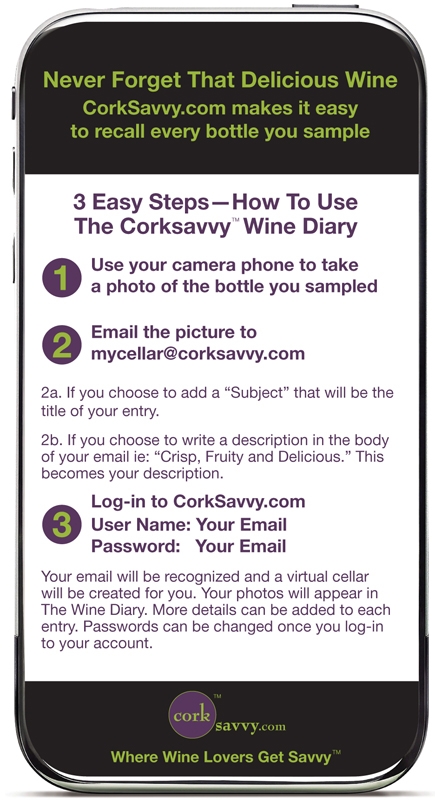 Never Forget That Delicious Wine
CorkSavvy.com makes it easy to recall every bottle you sample

3 Easy Steps—How To Use The Corksavvy™ Wine Diary

1 Use your camera phone to take a photo of the bottle you sampled

2 Email the picture to mycellar@corksavvy.com

2a. If you choose to add a "Subject" that will be the title of your entry.

2b. If you choose to write a description in the body of your email ie: "Crisp, Fruity and Delicious." This becomes your description.

3 Log-in to CorkSavvy.com
User Name: Your Email
Password: Your Email

Your email will be recognized and a virtual cellar will be created for you. Your photos will appear in The Wine Diary. More details can be added to each entry. Passwords can be changed once you log-in to your account.

cork savvy.com™

Where Wine Lovers Get Savvy™